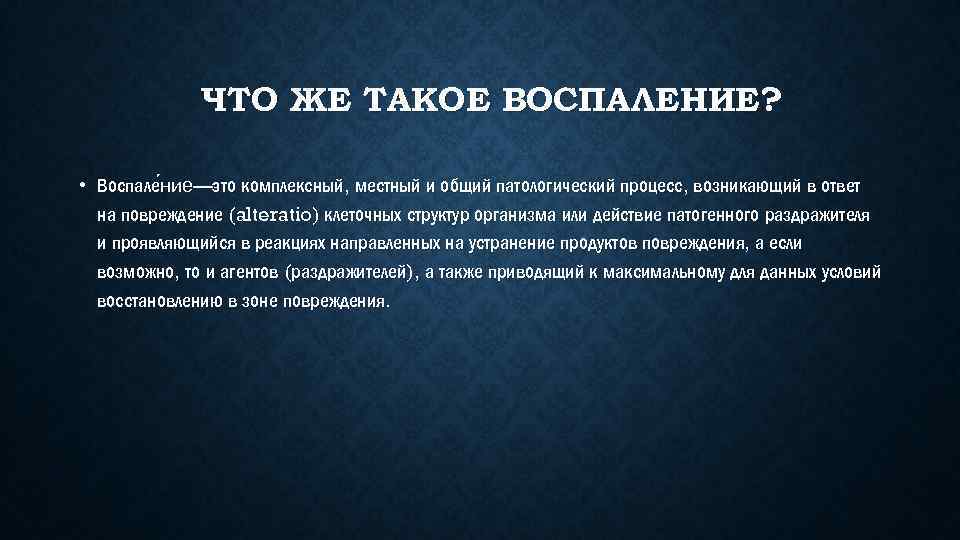 ЧТО ЖЕ ТАКОЕ ВОСПАЛЕНИЕ?

• Воспале́ние—это комплексный, местный и общий патологический процесс, возникающий в ответ на повреждение (alteratio) клеточных структур организма или действие патогенного раздражителя и проявляющийся в реакциях направленных на устранение продуктов повреждения, а если возможно, то и агентов (раздражителей), а также приводящий к максимальному для данных условий восстановлению в зоне повреждения.